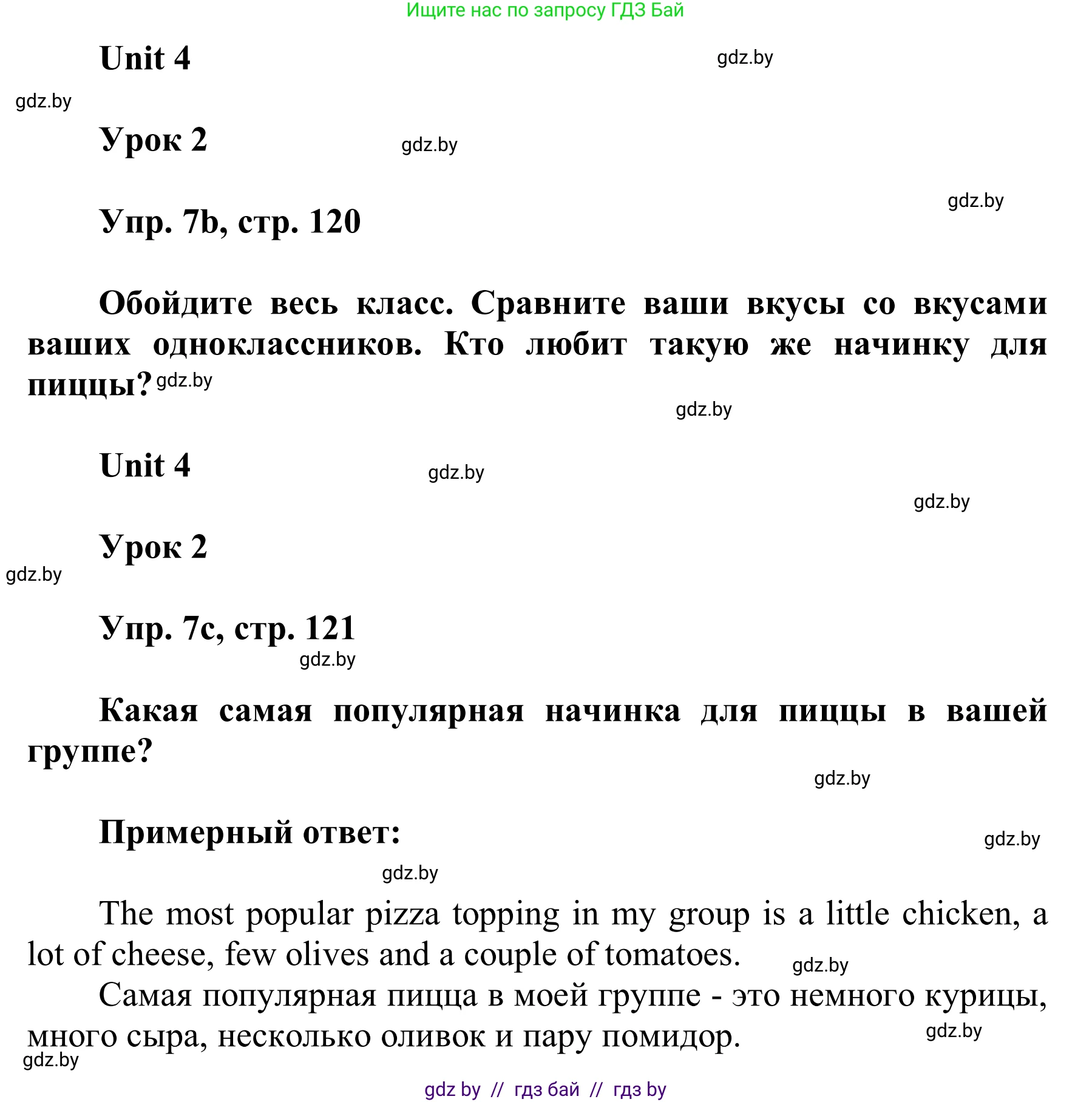 Ищите нас по запросу ГДЗ Бай

Unit 4 gdz.by

gdz.by

Урок 2 gdz.by

gdz.by

Упр. 7b, стр. 120

Обойдите весь класс. Сравните ваши вкусы со вкусами ваших одноклассников. Кто любит такую же начинку для пиццы? gdz.by

gdz.by

Unit 4 gdz.by

gdz.by

Урок 2

gdz.by

Упр. 7c, стр. 121

gdz.by

Какая самая популярная начинка для пиццы в вашей группе?

gdz.by

Примерный ответ:

gdz.by

gdz.by

The most popular pizza topping in my group is a little chicken, a lot of cheese, few olives and a couple of tomatoes. gdz.by

Самая популярная пицца в моей группе - это немного курицы, много сыра, несколько оливок и пару помидор. gdz.by

gdz.by

gdz by // гдз бай // гдз by